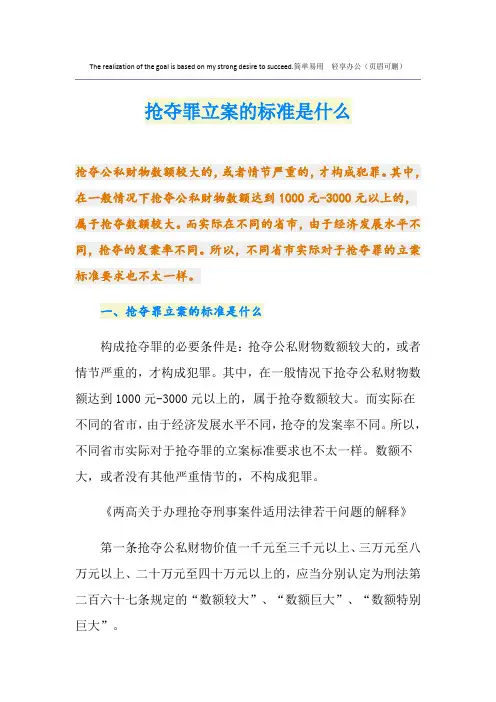 The realization of the goal is based on my strong desire to succeed.简单易用 轻享办公（页眉可删）

抢夺罪立案的标准是什么

抢夺公私财物数额较大的，或者情节严重的，才构成犯罪。其中，在一般情况下抢夺公私财物数额达到1000元-3000元以上的，属于抢夺数额较大。而实际在不同的省市，由于经济发展水平不同，抢夺的发案率不同。所以，不同省市实际对于抢夺罪的立案标准要求也不太一样。

一、抢夺罪立案的标准是什么

构成抢夺罪的必要条件是：抢夺公私财物数额较大的，或者情节严重的，才构成犯罪。其中，在一般情况下抢夺公私财物数额达到1000元-3000元以上的，属于抢夺数额较大。而实际在不同的省市，由于经济发展水平不同，抢夺的发案率不同。所以，不同省市实际对于抢夺罪的立案标准要求也不太一样。数额不大，或者没有其他严重情节的，不构成犯罪。

《两高关于办理抢夺刑事案件适用法律若干问题的解释》

第一条抢夺公私财物价值一千元至三千元以上、三万元至八万元以上、二十万元至四十万元以上的，应当分别认定为刑法第二百六十七条规定的“数额较大”、“数额巨大”、“数额特别巨大”。